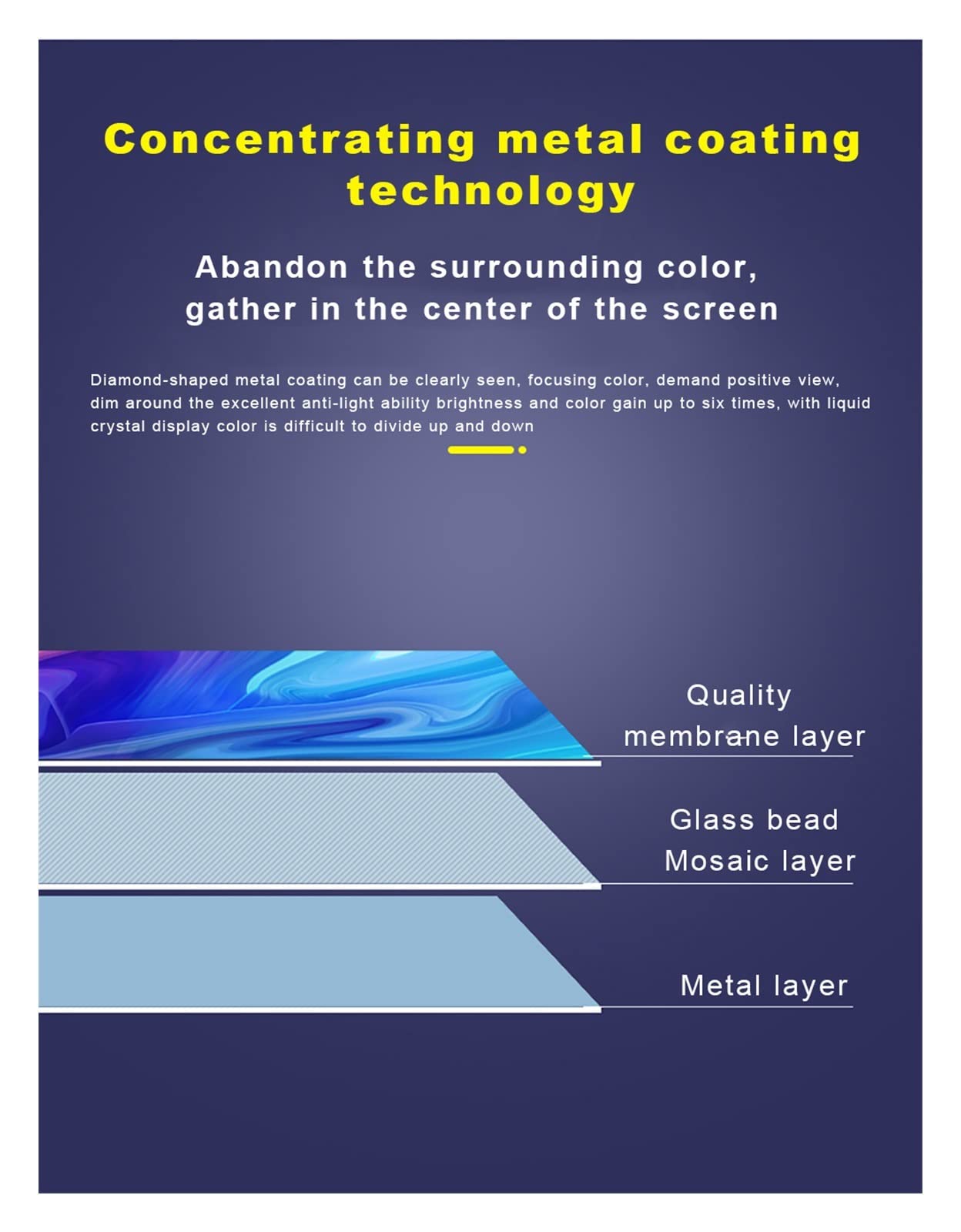 Concentrating metal coating technology

Abandon the surrounding color, gather in the center of the screen

Diamond-shaped metal coating can be clearly seen, focusing color, demand positive view, dim around the excellent anti-light ability brightness and color gain up to six times, with liquid crystal display color is difficult to divide up and down

Quality membrane layer

Glass bead Mosaic layer

Metal layer